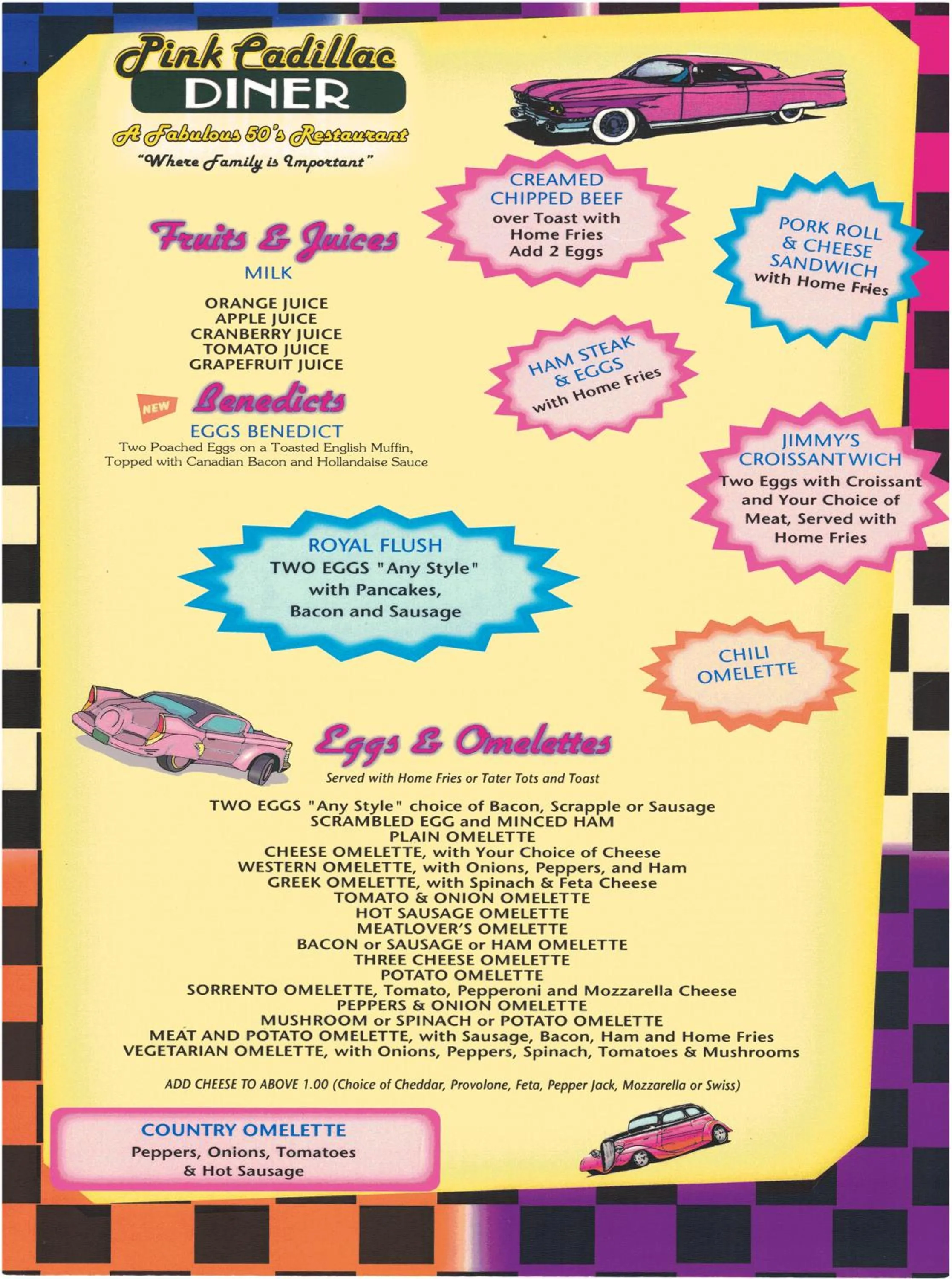 Pink Cadillac
DINER
A Fabulous 50's Restaurant
"Where Family is Important"

CREAMED CHIPPED BEEF
over Toast with Home Fries
Add 2 Eggs

PORK ROLL & CHEESE SANDWICH
with Home Fries

Fruits & Juices
MILK

ORANGE JUICE
APPLE JUICE
CRANBERRY JUICE
TOMATO JUICE
GRAPEFRUIT JUICE

HAM STEAK & EGGS
with Home Fries

NEW
Benedicts
EGGS BENEDICT
Two Poached Eggs on a Toasted English Muffin, Topped with Canadian Bacon and Hollandaise Sauce

JIMMY'S CROISSANTWICH
Two Eggs with Croissant and Your Choice of Meat, Served with Home Fries

ROYAL FLUSH
TWO EGGS "Any Style"
with Pancakes,
Bacon and Sausage

CHILI OMELETTE

Eggs & Omelettes
Served with Home Fries or Tater Tots and Toast

TWO EGGS "Any Style" choice of Bacon, Scrapple or Sausage
SCRAMBLED EGG and MINCED HAM
PLAIN OMELETTE
CHEESE OMELETTE, with Your Choice of Cheese
WESTERN OMELETTE, with Onions, Peppers, and Ham
GREEK OMELETTE, with Spinach & Feta Cheese
TOMATO & ONION OMELETTE
HOT SAUSAGE OMELETTE
MEATLOVER'S OMELETTE
BACON or SAUSAGE or HAM OMELETTE
THREE CHEESE OMELETTE
POTATO OMELETTE
SORRENTO OMELETTE, Tomato, Pepperoni and Mozzarella Cheese
PEPPERS & ONION OMELETTE
MUSHROOM or SPINACH or POTATO OMELETTE
MEAT AND POTATO OMELETTE, with Sausage, Bacon, Ham and Home Fries
VEGETARIAN OMELETTE, with Onions, Peppers, Spinach, Tomatoes & Mushrooms

ADD CHEESE TO ABOVE 1.00 (Choice of Cheddar, Provolone, Feta, Pepper Jack, Mozzarella or Swiss)

COUNTRY OMELETTE
Peppers, Onions, Tomatoes
& Hot Sausage